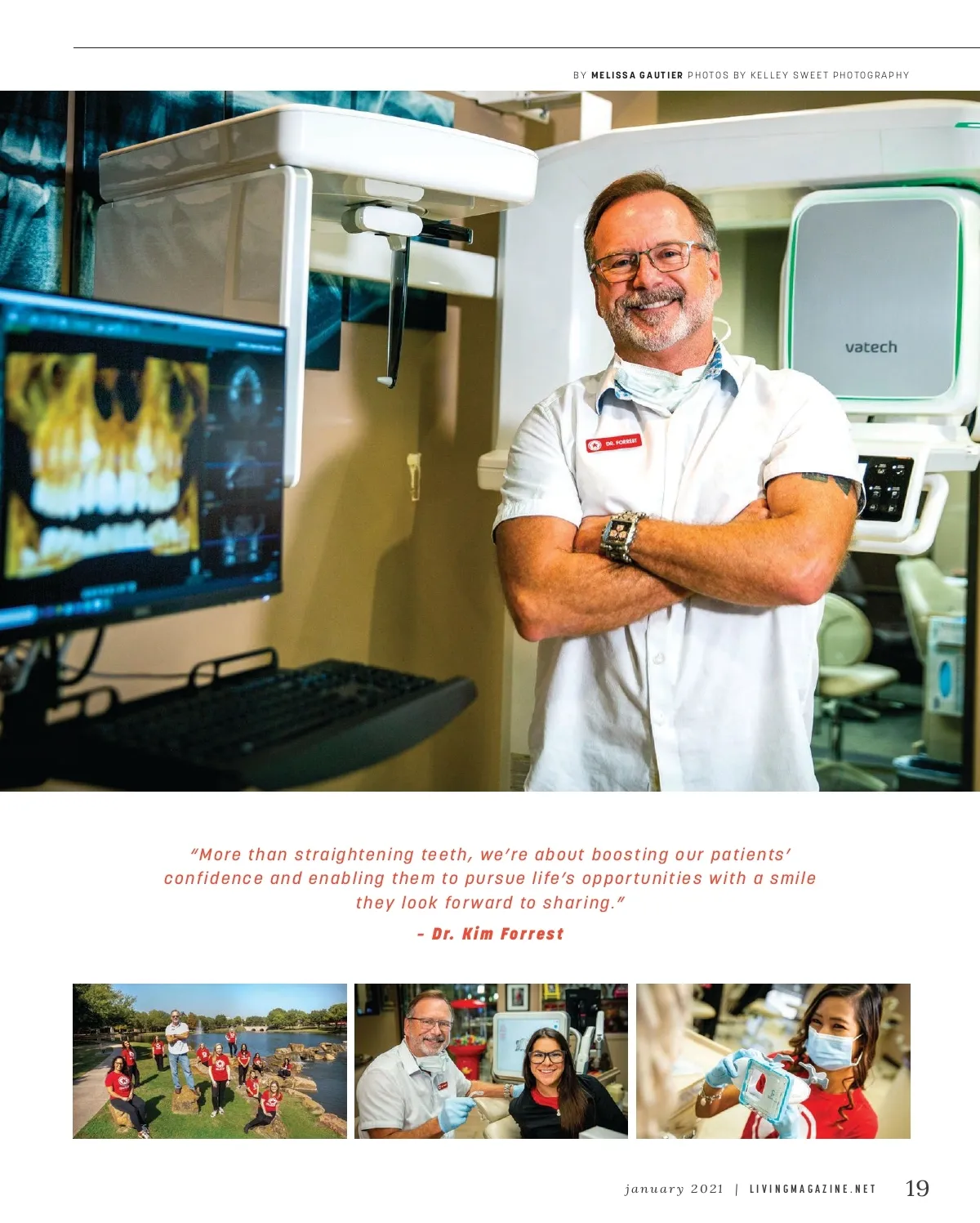 BY MELISSA GAUTIER PHOTOS BY KELLEY SWEET PHOTOGRAPHY

vatech

DR. FORREST

"More than straightening teeth, we're about boosting our patients' confidence and enabling them to pursue life's opportunities with a smile they look forward to sharing."

- Dr. Kim Forrest

january 2021 | LIVINGMAGAZINE.NET 19